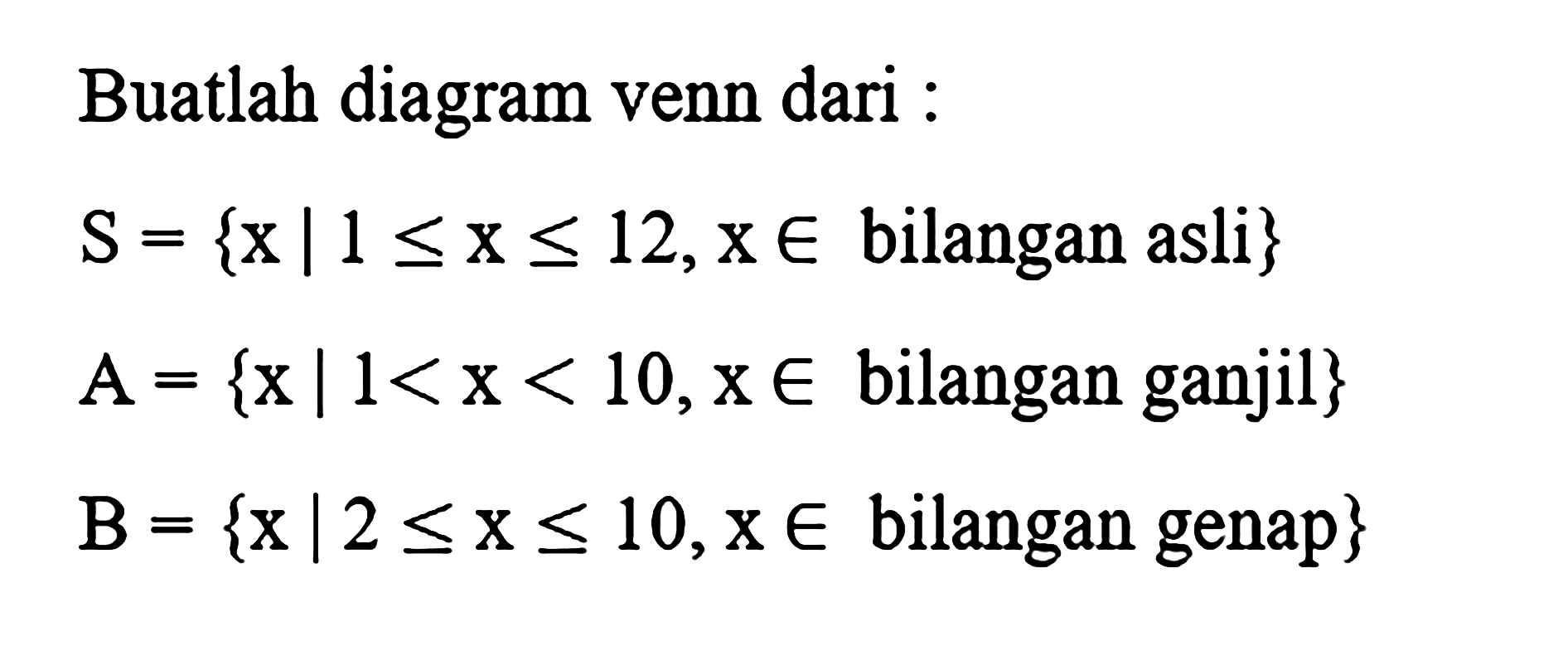 Buatlah diagram venn dari :

$S = \{x \mid 1 \leq x \leq 12, x \in \text{ bilangan asli}\}$

$A = \{x \mid 1 < x < 10, x \in \text{ bilangan ganjil}\}$

$B = \{x \mid 2 \leq x \leq 10, x \in \text{ bilangan genap}\}$